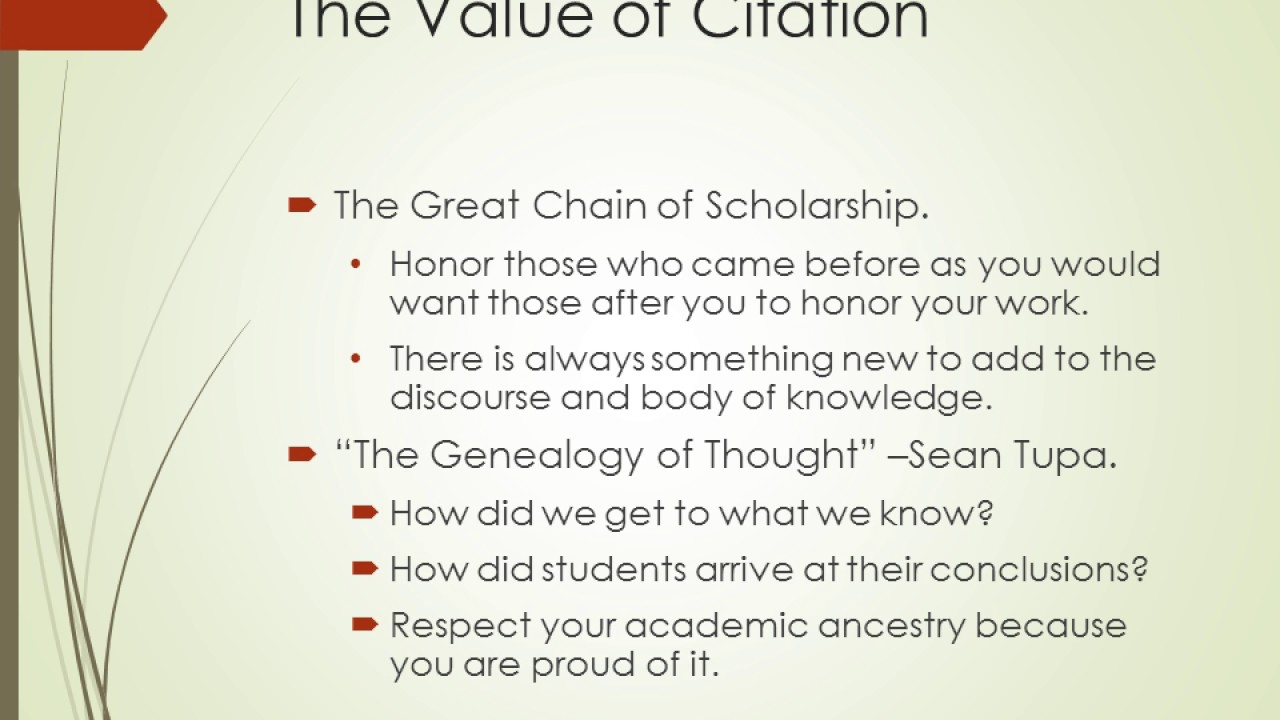 The Value of Citation

➨ The Great Chain of Scholarship.

• Honor those who came before as you would want those after you to honor your work.

• There is always something new to add to the discourse and body of knowledge.

➨ "The Genealogy of Thought" –Sean Tupa.

➨ How did we get to what we know?

➨ How did students arrive at their conclusions?

➨ Respect your academic ancestry because you are proud of it.